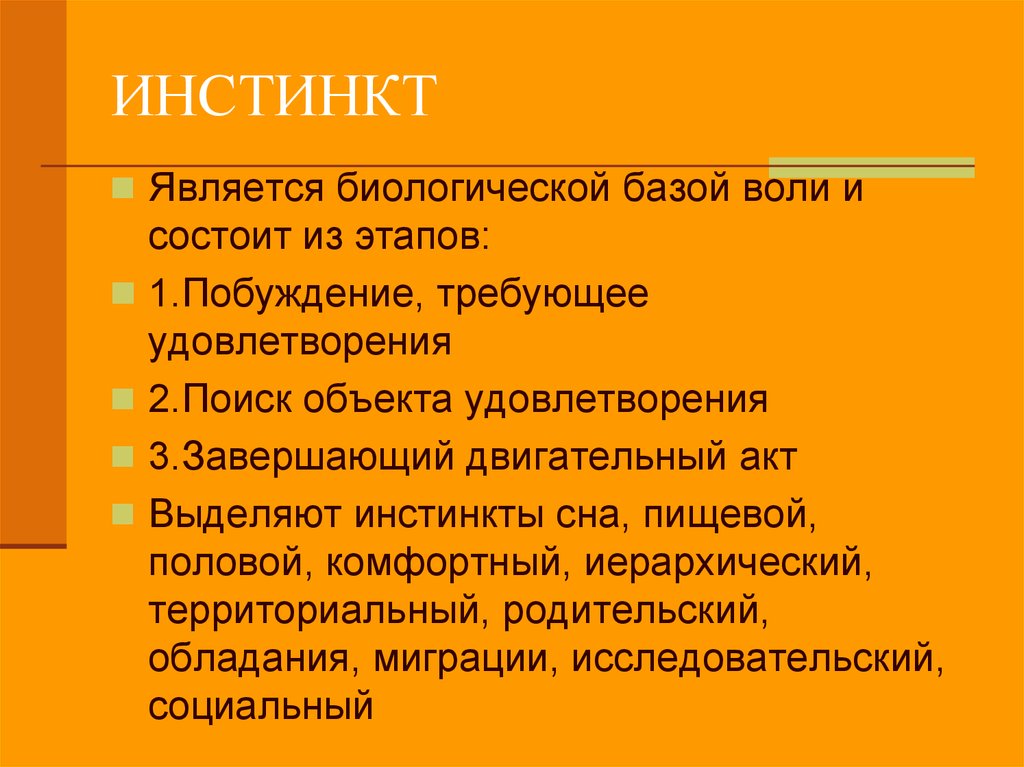 ИНСТИНКТ

Является биологической базой воли и состоит из этапов:

1.Побуждение, требующее удовлетворения

2.Поиск объекта удовлетворения

3.Завершающий двигательный акт

Выделяют инстинкты сна, пищевой, половой, комфортный, иерархический, территориальный, родительский, обладания, миграции, исследовательский, социальный